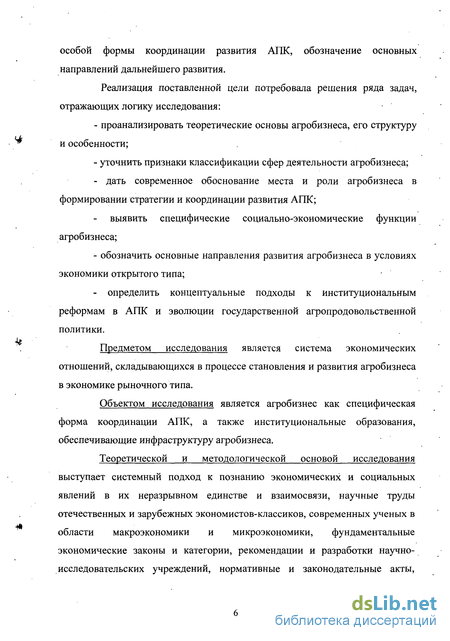 особой формы координации развития АПК, обозначение основных направлений дальнейшего развития.

Реализация поставленной цели потребовала решения ряда задач, отражающих логику исследования:

- проанализировать теоретические основы агробизнеса, его структуру и особенности;

- уточнить признаки классификации сфер деятельности агробизнеса;

- дать современное обоснование места и роли агробизнеса в формировании стратегии и координации развития АПК;

- выявить специфические социально-экономические функции агробизнеса;

- обозначить основные направления развития агробизнеса в условиях экономики открытого типа;

- определить концептуальные подходы к институциональным реформам в АПК и эволюции государственной агропродовольственной политики.

Предметом исследования является система экономических отношений, складывающихся в процессе становления и развития агробизнеса в экономике рыночного типа.

Объектом исследования является агробизнес как специфическая форма координации АПК, а также институциональные образования, обеспечивающие инфраструктуру агробизнеса.

Теоретической и методологической основой исследования выступает системный подход к познанию экономических и социальных явлений в их неразрывном единстве и взаимосвязи, научные труды отечественных и зарубежных экономистов-классиков, современных ученых в области макроэкономики и микроэкономики, фундаментальные экономические законы и категории, рекомендации и разработки научно-исследовательских учреждений, нормативные и законодательные акты,

6

dsLib.net
библиотека диссертаций